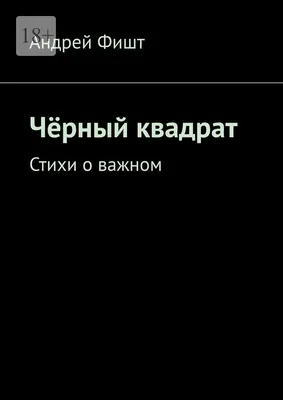 18+
Андрей Фишт

Чёрный квадрат

Стихи о важном